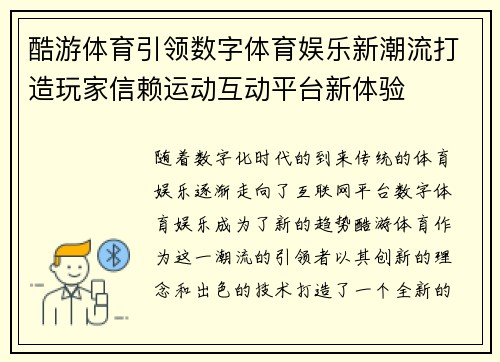 酷游体育引领数字体育娱乐新潮流打造玩家信赖运动互动平台新体验

随着数字化时代的到来传统的体育娱乐逐渐走向了互联网平台数字体育娱乐成为了新的趋势酷游体育作为这一潮流的引领者以其创新的理念和出色的技术打造了一个全新的